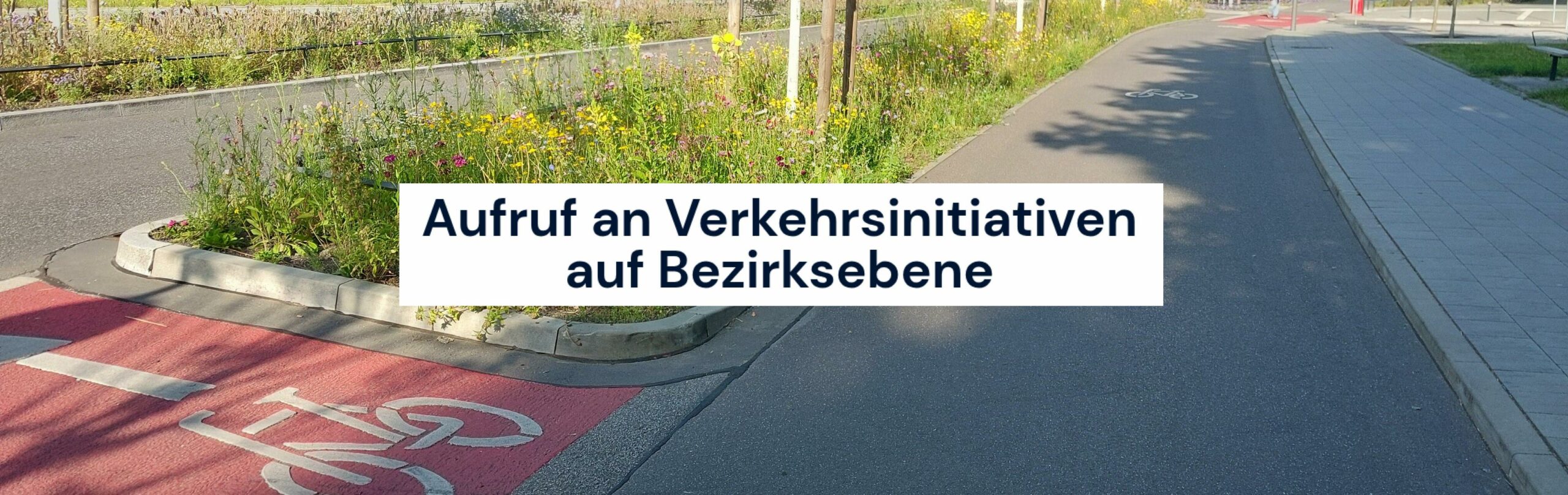 Aufruf an Verkehrsinitiativen auf Bezirksebene